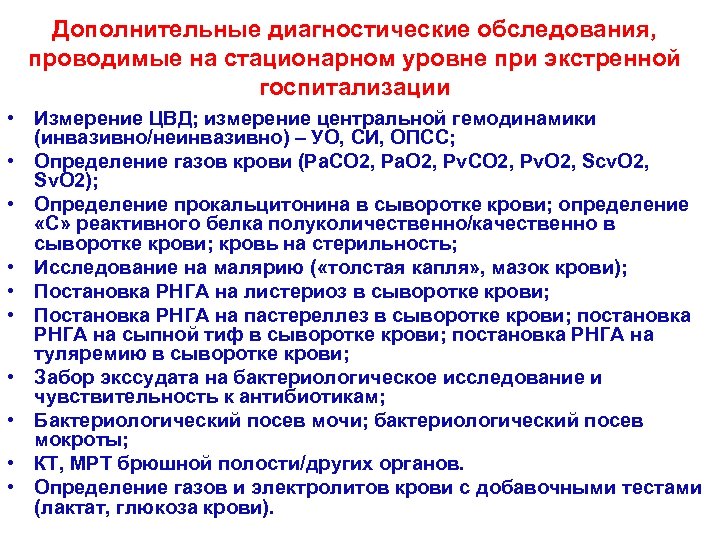 Дополнительные диагностические обследования, проводимые на стационарном уровне при экстренной госпитализации

• Измерение ЦВД; измерение центральной гемодинамики (инвазивно/неинвазивно) – УО, СИ, ОПСС;
• Определение газов крови (PaCO2, PaO2, PvCO2, PvO2, ScvO2, SvO2);
• Определение прокальцитонина в сыворотке крови; определение «С» реактивного белка полуколичественно/качественно в сыворотке крови; кровь на стерильность;
• Исследование на малярию («толстая капля», мазок крови);
• Постановка РНГА на листериоз в сыворотке крови;
• Постановка РНГА на пастереллез в сыворотке крови; постановка РНГА на сыпной тиф в сыворотке крови; постановка РНГА на туляремию в сыворотке крови;
• Забор экссудата на бактериологическое исследование и чувствительность к антибиотикам;
• Бактериологический посев мочи; бактериологический посев мокроты;
• КТ, МРТ брюшной полости/других органов.
• Определение газов и электролитов крови с добавочными тестами (лактат, глюкоза крови).